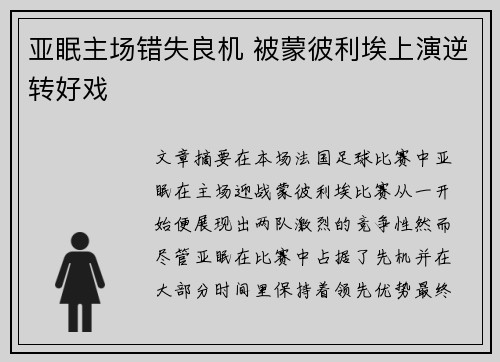 亚眠主场错失良机 被蒙彼利埃上演逆转好戏

文章摘要在本场法国足球比赛中亚眠在主场迎战蒙彼利埃比赛从一开始便展现出两队激烈的竞争性然而尽管亚眠在比赛中占据了先机并在大部分时间里保持着领先优势最终